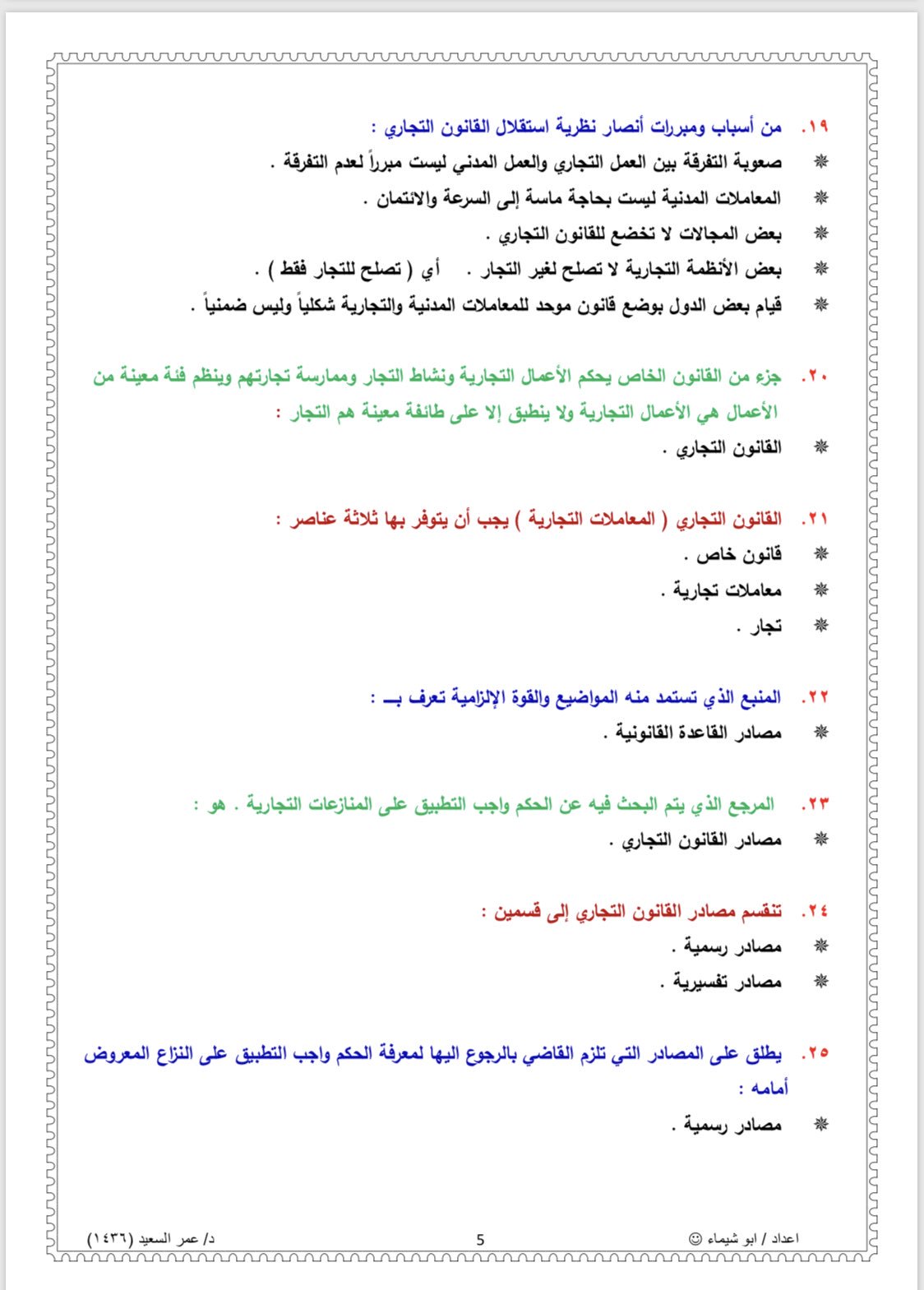 ١٩. من أسباب ومبررات أنصار نظرية استقلال القانون التجاري :

❋ صعوبة التفرقة بين العمل التجاري والعمل المدني ليست مبرراً لعدم التفرقة .

❋ المعاملات المدنية ليست بحاجة ماسة إلى السرعة والائتمان .

❋ بعض المجالات لا تخضع للقانون التجاري .

❋ بعض الأنظمة التجارية لا تصلح لغير التجار . أي ( تصلح للتجار فقط ) .

❋ قيام بعض الدول بوضع قانون موحد للمعاملات المدنية والتجارية شكلياً وليس ضمنياً .

٢٠. جزء من القانون الخاص يحكم الأعمال التجارية ونشاط التجار وممارسة تجارتهم وينظم فئة معينة من الأعمال هي الأعمال التجارية ولا ينطبق إلا على طائفة معينة هم التجار :

❋ القانون التجاري .

٢١. القانون التجاري ( المعاملات التجارية ) يجب أن يتوفر بها ثلاثة عناصر :

❋ قانون خاص .

❋ معاملات تجارية .

❋ تجار .

٢٢. المنبع الذي تستمد منه المواضيع والقوة الإلزامية تعرف بـ :

❋ مصادر القاعدة القانونية .

٢٣. المرجع الذي يتم البحث فيه عن الحكم واجب التطبيق على المنازعات التجارية . هو :

❋ مصادر القانون التجاري .

٢٤. تنقسم مصادر القانون التجاري إلى قسمين :

❋ مصادر رسمية .

❋ مصادر تفسيرية .

٢٥. يطلق على المصادر التي تلزم القاضي بالرجوع اليها لمعرفة الحكم واجب التطبيق على النزاع المعروض أمامه :

❋ مصادر رسمية .

اعداد / ابو شيماء ☺ 5 د/ عمر السعيد (١٤٣٦)